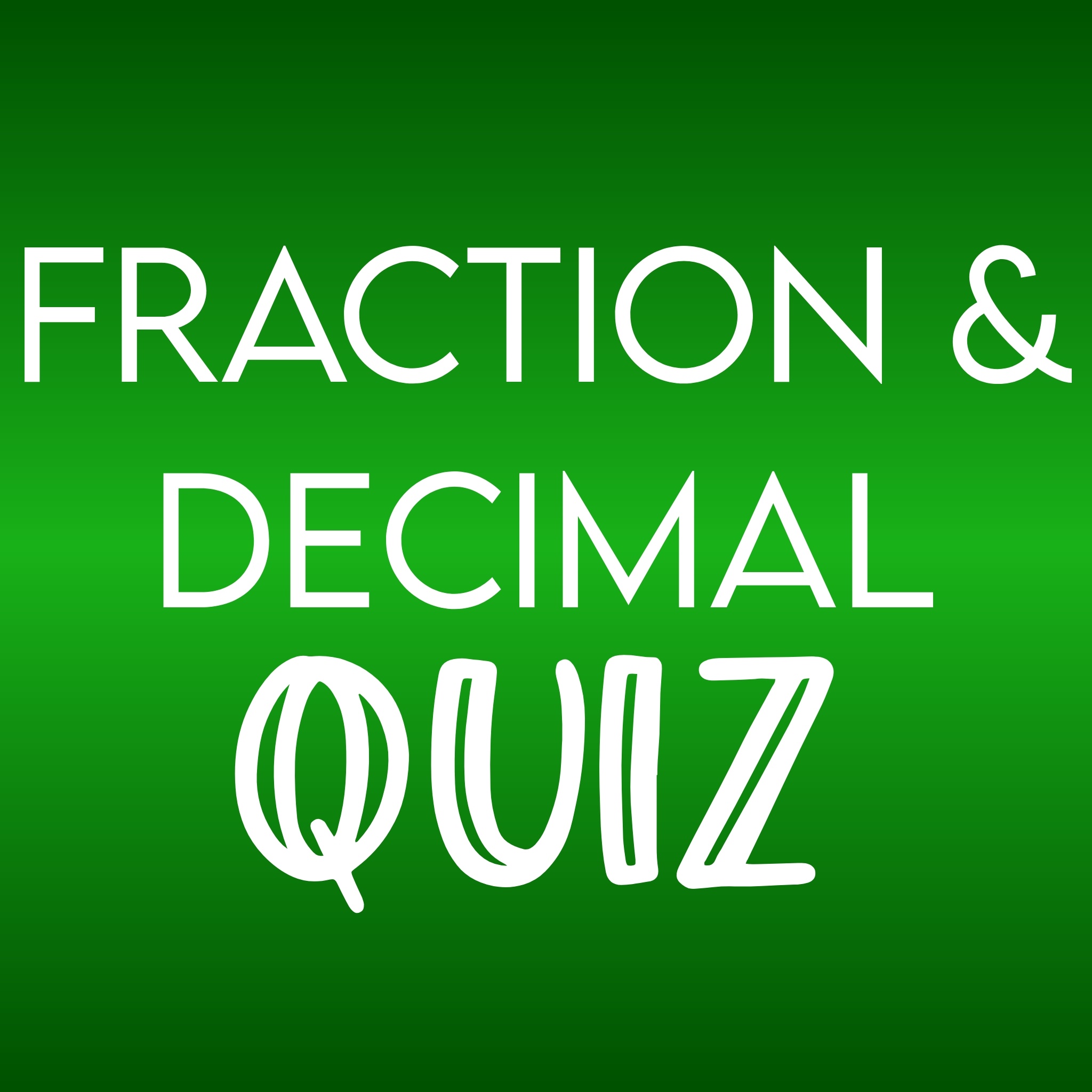 FRACTION &
DECIMAL
QUIZ